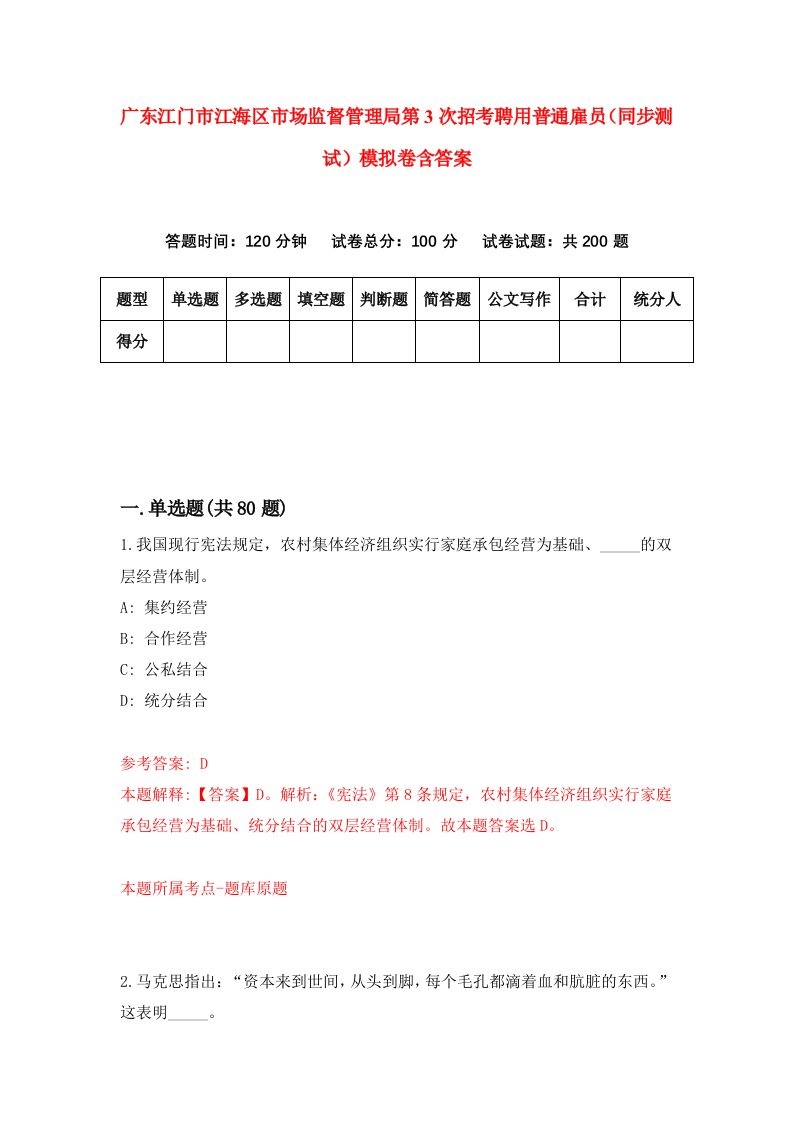 广东江门市江海区市场监督管理局第3次招考聘用普通雇员（同步测试）模拟卷含答案

答题时间：120分钟　试卷总分：100分　试卷试题：共200题

| 题型 | 单选题 | 多选题 | 填空题 | 判断题 | 简答题 | 公文写作 | 合计 | 统分人 |
|---|---|---|---|---|---|---|---|---|
| 得分 | | | | | | | | |

一.单选题(共80题)

1.我国现行宪法规定，农村集体经济组织实行家庭承包经营为基础、_____的双层经营体制。

A: 集约经营

B: 合作经营

C: 公私结合

D: 统分结合

参考答案: D

本题解释:【答案】D。解析:《宪法》第8条规定，农村集体经济组织实行家庭承包经营为基础、统分结合的双层经营体制。故本题答案选D。

本题所属考点-题库原题

2.马克思指出:“资本来到世间，从头到脚，每个毛孔都滴着血和肮脏的东西。”这表明_____。